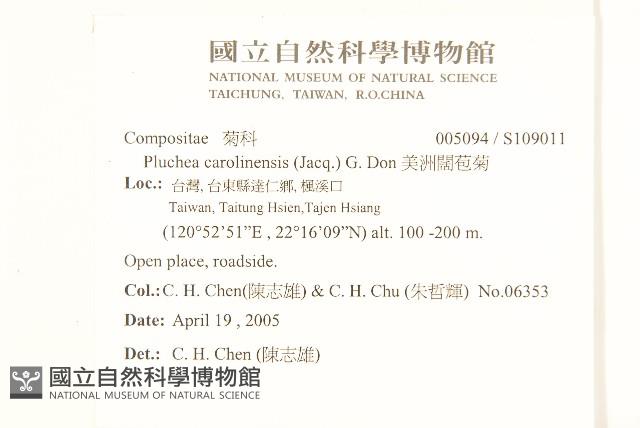 國立自然科學博物館
NATIONAL MUSEUM OF NATURAL SCIENCE
TAICHUNG, TAIWAN, R.O.CHINA

Compositae 菊科 005094 / S109011
Pluchea carolinensis (Jacq.) G. Don 美洲闊苞菊
Loc.: 台灣, 台東縣達仁鄉, 楓溪口
Taiwan, Taitung Hsien,Tajen Hsiang
(120°52'51"E , 22°16'09"N) alt. 100 -200 m.
Open place, roadside.
Col.: C. H. Chen(陳志雄) & C. H. Chu (朱哲輝) No.06353
Date: April 19 , 2005
Det.: C. H. Chen (陳志雄)

國立自然科學博物館
NATIONAL MUSEUM OF NATURAL SCIENCE